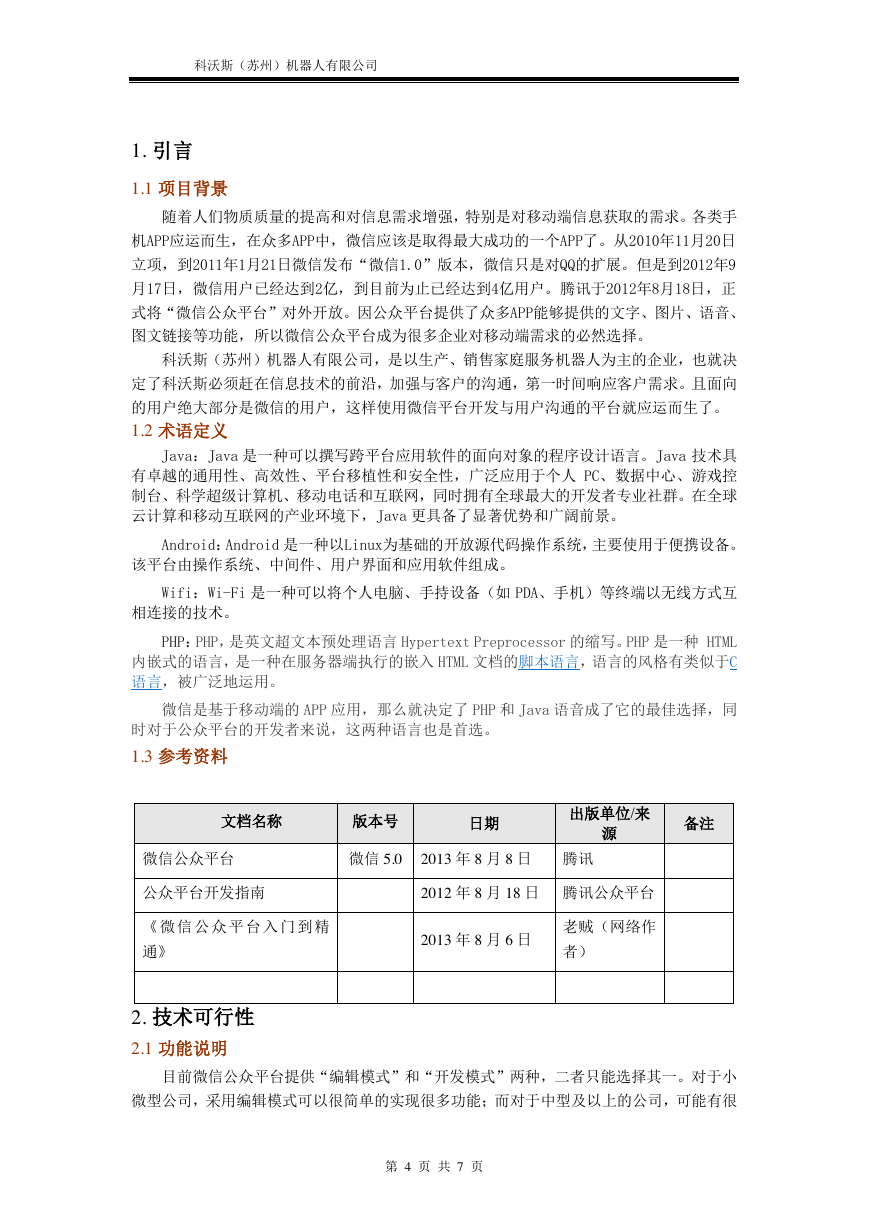 科沃斯（苏州）机器人有限公司

1. 引言

1.1 项目背景

随着人们物质质量的提高和对信息需求增强，特别是对移动端信息获取的需求。各类手机APP应运而生，在众多APP中，微信应该是取得最大成功的一个APP了。从2010年11月20日立项，到2011年1月21日微信发布“微信1.0”版本，微信只是对QQ的扩展。但是到2012年9月17日，微信用户已经达到2亿，到目前为止已经达到4亿用户。腾讯于2012年8月18日，正式将“微信公众平台”对外开放。因公众平台提供了众多APP能够提供的文字、图片、语音、图文链接等功能，所以微信公众平台成为很多企业对移动端需求的必然选择。

科沃斯（苏州）机器人有限公司，是以生产、销售家庭服务机器人为主的企业，也就决定了科沃斯必须赶在信息技术的前沿，加强与客户的沟通，第一时间响应客户需求。且面向的用户绝大部分是微信的用户，这样使用微信平台开发与用户沟通的平台就应运而生了。

1.2 术语定义

Java：Java 是一种可以撰写跨平台应用软件的面向对象的程序设计语言。Java 技术具有卓越的通用性、高效性、平台移植性和安全性，广泛应用于个人 PC、数据中心、游戏控制台、科学超级计算机、移动电话和互联网，同时拥有全球最大的开发者专业社群。在全球云计算和移动互联网的产业环境下，Java 更具备了显著优势和广阔前景。

Android：Android 是一种以Linux为基础的开放源代码操作系统，主要使用于便携设备。该平台由操作系统、中间件、用户界面和应用软件组成。

Wifi：Wi-Fi 是一种可以将个人电脑、手持设备（如 PDA、手机）等终端以无线方式互相连接的技术。

PHP：PHP，是英文超文本预处理语言 Hypertext Preprocessor 的缩写。PHP 是一种 HTML 内嵌式的语言，是一种在服务器端执行的嵌入 HTML 文档的脚本语言，语言的风格有类似于C语言，被广泛地运用。

微信是基于移动端的 APP 应用，那么就决定了 PHP 和 Java 语音成了它的最佳选择，同时对于公众平台的开发者来说，这两种语言也是首选。

1.3 参考资料

| 文档名称 | 版本号 | 日期 | 出版单位/来源 | 备注 |
|---|---|---|---|---|
| 微信公众平台 | 微信 5.0 | 2013 年 8 月 8 日 | 腾讯 | |
| 公众平台开发指南 | | 2012 年 8 月 18 日 | 腾讯公众平台 | |
| 《微信公众平台入门到精通》 | | 2013 年 8 月 6 日 | 老贼（网络作者） | |
| | | | | |

2. 技术可行性

2.1 功能说明

目前微信公众平台提供“编辑模式”和“开发模式”两种，二者只能选择其一。对于小微型公司，采用编辑模式可以很简单的实现很多功能；而对于中型及以上的公司，可能有很

第 4 页 共 7 页